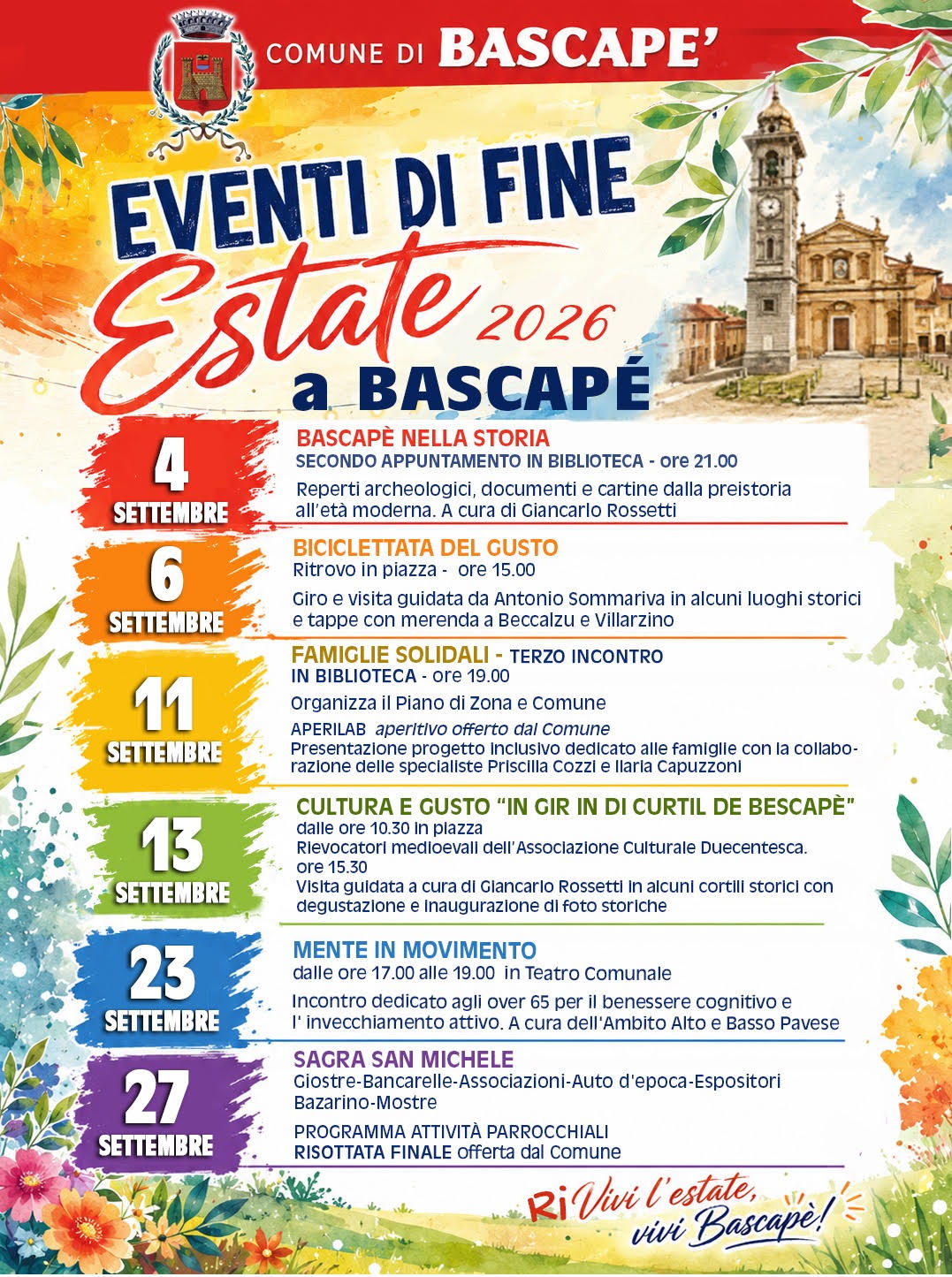 COMUNE DI BASCAPE'

EVENTI DI FINE
Estate 2026
a BASCAPÉ

4
SETTEMBRE

BASCAPÈ NELLA STORIA
SECONDO APPUNTAMENTO IN BIBLIOTECA - ore 21.00

Reperti archeologici, documenti e cartine dalla preistoria all'età moderna. A cura di Giancarlo Rossetti

6
SETTEMBRE

BICICLETTATA DEL GUSTO
Ritrovo in piazza - ore 15.00

Giro e visita guidata da Antonio Sommariva in alcuni luoghi storici e tappe con merenda a Beccalzu e Villarzino

11
SETTEMBRE

FAMIGLIE SOLIDALI - TERZO INCONTRO
IN BIBLIOTECA - ore 19.00

Organizza il Piano di Zona e Comune

APERILAB aperitivo offerto dal Comune
Presentazione progetto inclusivo dedicato alle famiglie con la collaborazione delle specialiste Priscilla Cozzi e Ilaria Capuzzoni

13
SETTEMBRE

CULTURA E GUSTO "IN GIR IN DI CURTIL DE BESCAPÈ"
dalle ore 10.30 in piazza
Rievocatori medioevali dell'Associazione Culturale Duecentesca.
ore 15.30
Visita guidata a cura di Giancarlo Rossetti in alcuni cortili storici con degustazione e inaugurazione di foto storiche

23
SETTEMBRE

MENTE IN MOVIMENTO
dalle ore 17.00 alle 19.00 in Teatro Comunale

Incontro dedicato agli over 65 per il benessere cognitivo e l' invecchiamento attivo. A cura dell'Ambito Alto e Basso Pavese

27
SETTEMBRE

SAGRA SAN MICHELE
Giostre-Bancarelle-Associazioni-Auto d'epoca-Espositori
Bazarino-Mostre

PROGRAMMA ATTIVITÀ PARROCCHIALI
RISOTTATA FINALE offerta dal Comune

RiVivi l'estate,
vivi Bascapè!